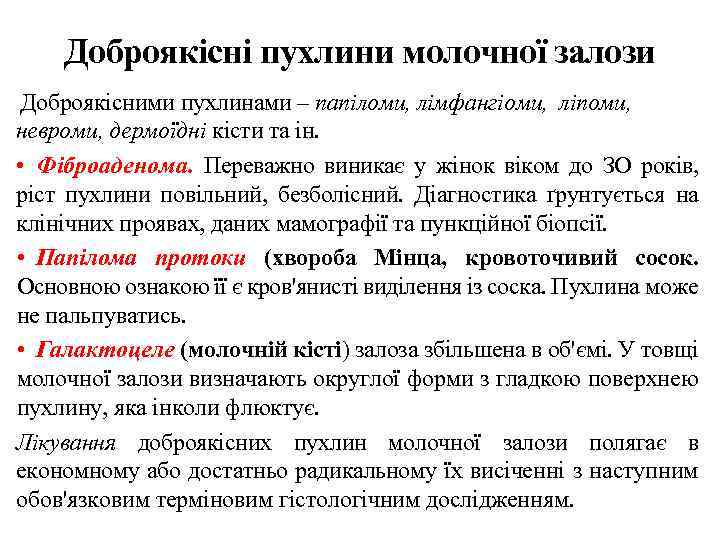 Доброякісні пухлини молочної залози

Доброякісними пухлинами – папіломи, лімфангіоми, ліпоми, невроми, дермоїдні кісти та ін.

• Фіброаденома. Переважно виникає у жінок віком до ЗО років, ріст пухлини повільний, безболісний. Діагностика ґрунтується на клінічних проявах, даних мамографії та пункційної біопсії.

• Папілома протоки (хвороба Мінца, кровоточивий сосок. Основною ознакою її є кров'янисті виділення із соска. Пухлина може не пальпуватись.

• Галактоцеле (молочній кісті) залоза збільшена в об'ємі. У товщі молочної залози визначають округлої форми з гладкою поверхнею пухлину, яка інколи флюктує.

Лікування доброякісних пухлин молочної залози полягає в економному або достатньо радикальному їх висіченні з наступним обов'язковим терміновим гістологічним дослідженням.